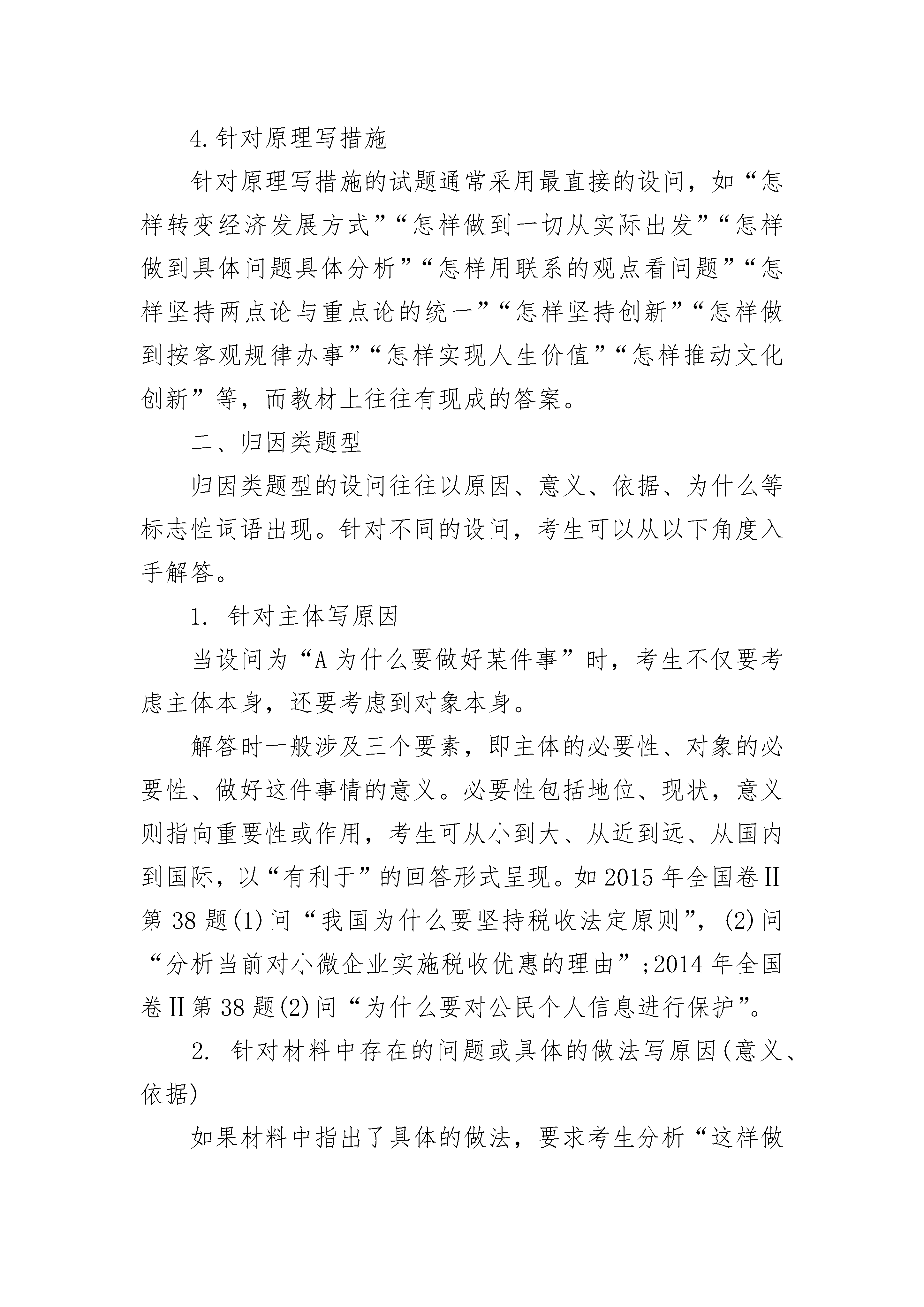 4.针对原理写措施

针对原理写措施的试题通常采用最直接的设问，如“怎样转变经济发展方式”“怎样做到一切从实际出发”“怎样做到具体问题具体分析”“怎样用联系的观点看问题”“怎样坚持两点论与重点论的统一”“怎样坚持创新”“怎样做到按客观规律办事”“怎样实现人生价值”“怎样推动文化创新”等，而教材上往往有现成的答案。

二、归因类题型

归因类题型的设问往往以原因、意义、依据、为什么等标志性词语出现。针对不同的设问，考生可以从以下角度入手解答。

1. 针对主体写原因

当设问为“A为什么要做好某件事”时，考生不仅要考虑主体本身，还要考虑到对象本身。

解答时一般涉及三个要素，即主体的必要性、对象的必要性、做好这件事情的意义。必要性包括地位、现状，意义则指向重要性或作用，考生可从小到大、从近到远、从国内到国际，以“有利于”的回答形式呈现。如2015年全国卷Ⅱ第38题(1)问“我国为什么要坚持税收法定原则”，(2)问“分析当前对小微企业实施税收优惠的理由”;2014年全国卷Ⅱ第38题(2)问“为什么要对公民个人信息进行保护”。

2. 针对材料中存在的问题或具体的做法写原因(意义、依据)

如果材料中指出了具体的做法，要求考生分析“这样做